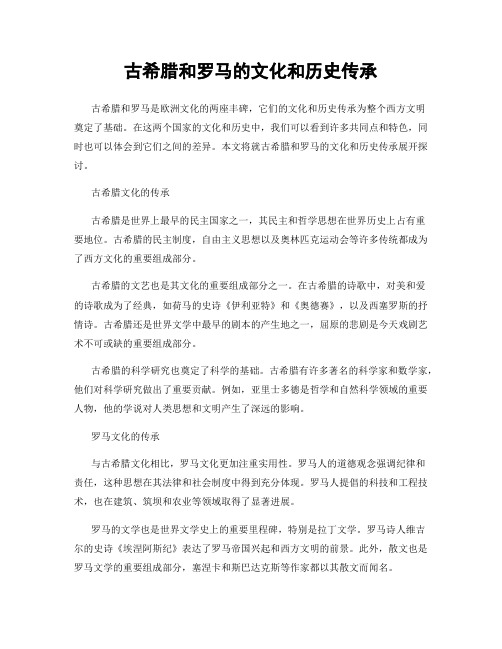 古希腊和罗马的文化和历史传承

古希腊和罗马是欧洲文化的两座丰碑，它们的文化和历史传承为整个西方文明奠定了基础。在这两个国家的文化和历史中，我们可以看到许多共同点和特色，同时也可以体会到它们之间的差异。本文将就古希腊和罗马的文化和历史传承展开探讨。

古希腊文化的传承

古希腊是世界上最早的民主国家之一，其民主和哲学思想在世界历史上占有重要地位。古希腊的民主制度，自由主义思想以及奥林匹克运动会等许多传统都成为了西方文化的重要组成部分。

古希腊的文艺也是其文化的重要组成部分之一。在古希腊的诗歌中，对美和爱的诗歌成为了经典，如荷马的史诗《伊利亚特》和《奥德赛》，以及西塞罗斯的抒情诗。古希腊还是世界文学中最早的剧本的产生地之一，屈原的悲剧是今天戏剧艺术不可或缺的重要组成部分。

古希腊的科学研究也奠定了科学的基础。古希腊有许多著名的科学家和数学家，他们对科学研究做出了重要贡献。例如，亚里士多德是哲学和自然科学领域的重要人物，他的学说对人类思想和文明产生了深远的影响。

罗马文化的传承

与古希腊文化相比，罗马文化更加注重实用性。罗马人的道德观念强调纪律和责任，这种思想在其法律和社会制度中得到充分体现。罗马人提倡的科技和工程技术，也在建筑、筑坝和农业等领域取得了显著进展。

罗马的文学也是世界文学史上的重要里程碑，特别是拉丁文学。罗马诗人维吉尔的史诗《埃涅阿斯纪》表达了罗马帝国兴起和西方文明的前景。此外，散文也是罗马文学的重要组成部分，塞涅卡和斯巴达克斯等作家都以其散文而闻名。